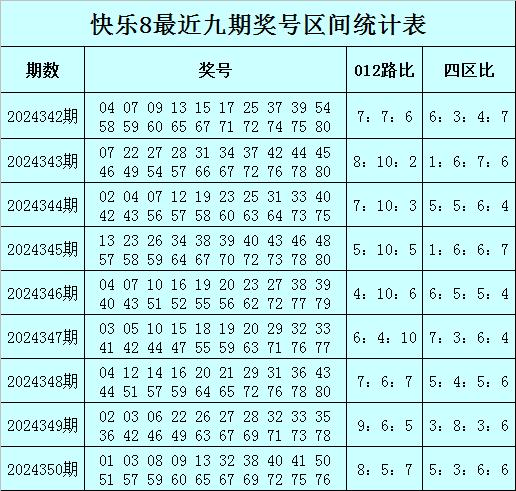 快乐8最近九期奖号区间统计表

| 期数 | 奖号 | 012路比 | 四区比 |
|---|---|---|---|
| 2024342期 | 04 07 09 13 15 17 25 37 39 54 58 59 60 65 67 71 72 74 75 80 | 7：7：6 | 6：3：4：7 |
| 2024343期 | 07 22 27 28 31 34 37 42 44 45 46 49 54 57 66 67 72 76 78 80 | 8：10：2 | 1：6：7：6 |
| 2024344期 | 02 04 07 12 19 23 25 31 33 40 42 43 56 57 58 60 63 64 73 75 | 7：10：3 | 5：5：6：4 |
| 2024345期 | 13 23 26 34 38 39 40 43 46 48 57 58 59 64 67 70 72 73 78 80 | 5：10：5 | 1：6：6：7 |
| 2024346期 | 04 07 10 16 19 20 23 27 38 39 40 43 51 52 55 56 62 72 77 79 | 4：10：6 | 6：5：5：4 |
| 2024347期 | 03 05 10 15 18 19 20 29 32 33 41 42 44 47 55 59 63 71 76 77 | 6：4：10 | 7：3：6：4 |
| 2024348期 | 04 12 14 16 20 21 29 31 36 43 44 51 57 59 64 65 72 76 78 80 | 7：6：7 | 5：4：5：6 |
| 2024349期 | 02 03 06 22 26 27 28 32 33 35 36 42 46 49 63 67 69 71 73 78 | 9：6：5 | 3：8：3：6 |
| 2024350期 | 01 03 08 09 13 32 38 40 41 50 51 57 59 60 65 67 69 72 75 76 | 8：5：7 | 5：3：6：6 |